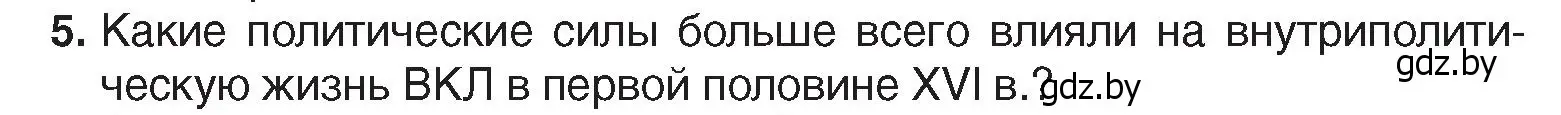 5. Какие политические силы больше всего влияли на внутриполитическую жизнь ВКЛ в первой половине XVI в.?

gdz.by
gdz.by